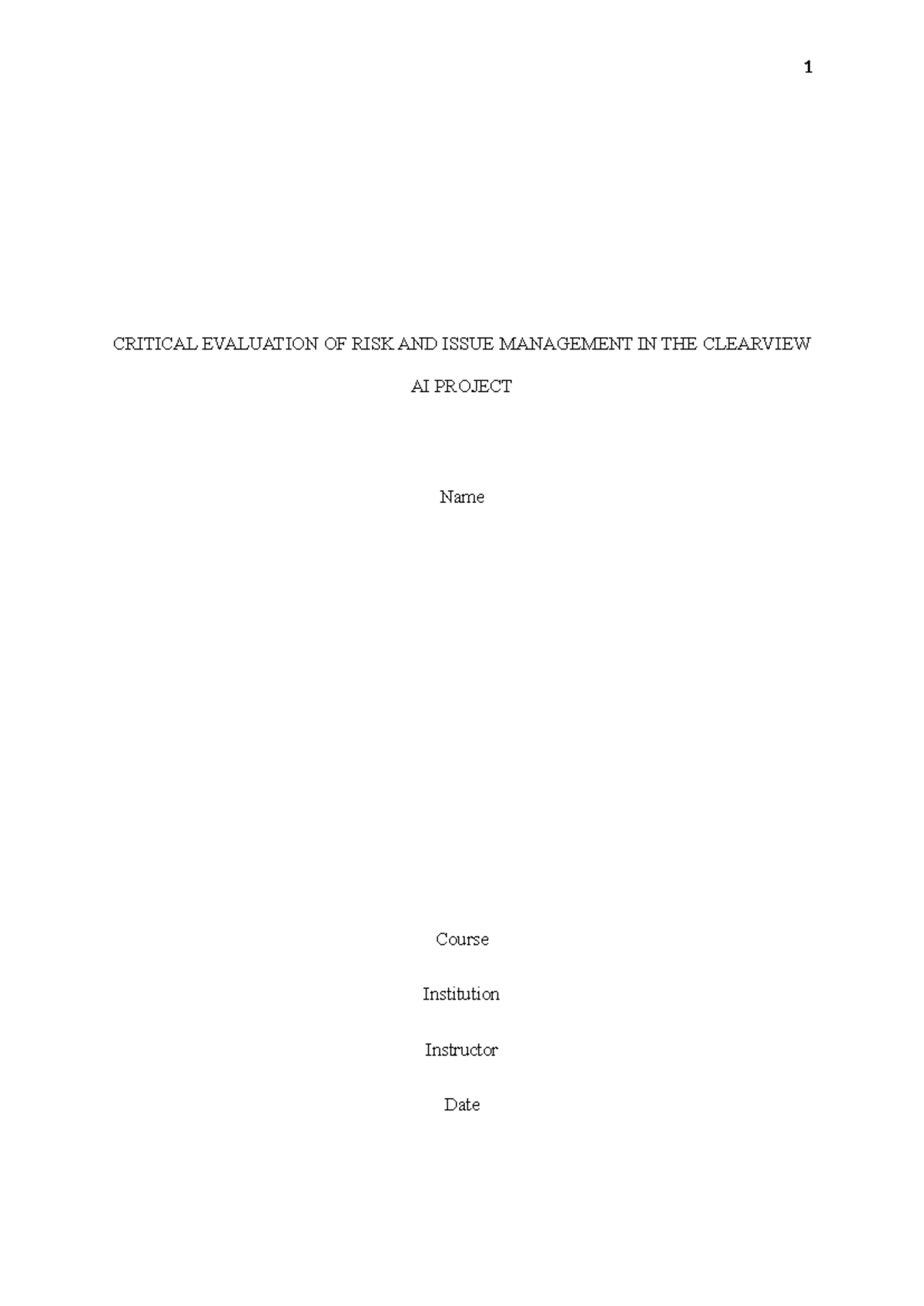 1

CRITICAL EVALUATION OF RISK AND ISSUE MANAGEMENT IN THE CLEARVIEW AI PROJECT

Name

Course

Institution

Instructor

Date